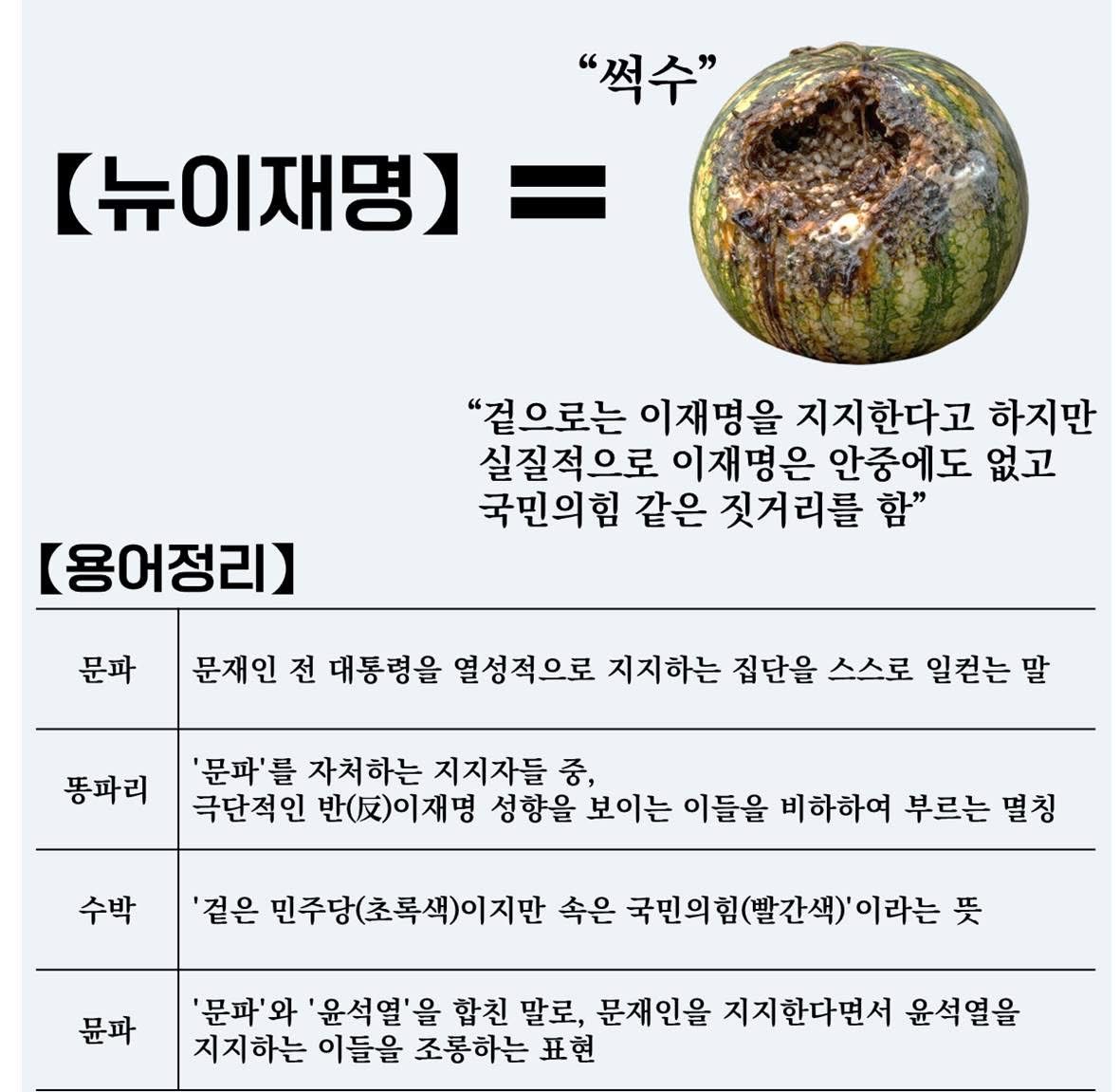 【뉴이재명】 =

“썩수”

“겉으로는 이재명을 지지한다고 하지만 실질적으로 이재명은 안중에도 없고 국민의힘 같은 짓거리를 함”

【용어정리】

| 문파 | 문재인 전 대통령을 열성적으로 지지하는 집단을 스스로 일컫는 말 |
|---|---|
| 똥파리 | '문파'를 자처하는 지지자들 중, 극단적인 반(反)이재명 성향을 보이는 이들을 비하하여 부르는 멸칭 |
| 수박 | '겉은 민주당(초록색)이지만 속은 국민의힘(빨간색)'이라는 뜻 |
| 뮨파 | '문파'와 '윤석열'을 합친 말로, 문재인을 지지한다면서 윤석열을 지지하는 이들을 조롱하는 표현 |